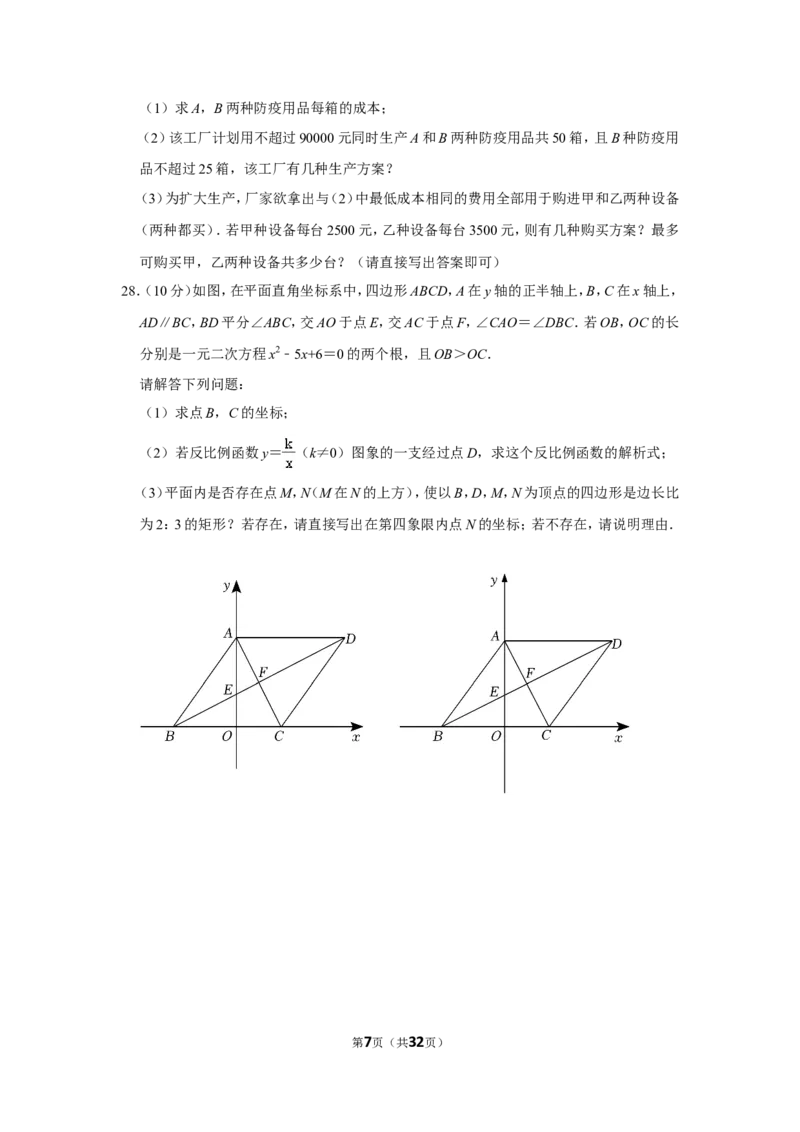 （1）求A，B两种防疫用品每箱的成本；

（2）该工厂计划用不超过90000元同时生产A和B两种防疫用品共50箱，且B种防疫用品不超过25箱，该工厂有几种生产方案？

（3）为扩大生产，厂家欲拿出与（2）中最低成本相同的费用全部用于购进甲和乙两种设备（两种都买）．若甲种设备每台2500元，乙种设备每台3500元，则有几种购买方案？最多可购买甲，乙两种设备共多少台？（请直接写出答案即可）

28.（10分）如图，在平面直角坐标系中，四边形ABCD，A在y轴的正半轴上，B，C在x轴上，AD∥BC，BD平分∠ABC，交AO于点E，交AC于点F，∠CAO＝∠DBC．若OB，OC的长分别是一元二次方程$x^2-5x+6=0$的两个根，且OB＞OC．

请解答下列问题：

（1）求点B，C的坐标；

（2）若反比例函数$y=\frac{k}{x}$（k≠0）图象的一支经过点D，求这个反比例函数的解析式；

（3）平面内是否存在点M，N（M在N的上方），使以B，D，M，N为顶点的四边形是边长比为2：3的矩形？若存在，请直接写出在第四象限内点N的坐标；若不存在，请说明理由．

y
A
D
F
E
B
O
C
x

y
A
D
F
E
B
O
C
x

第7页（共32页）